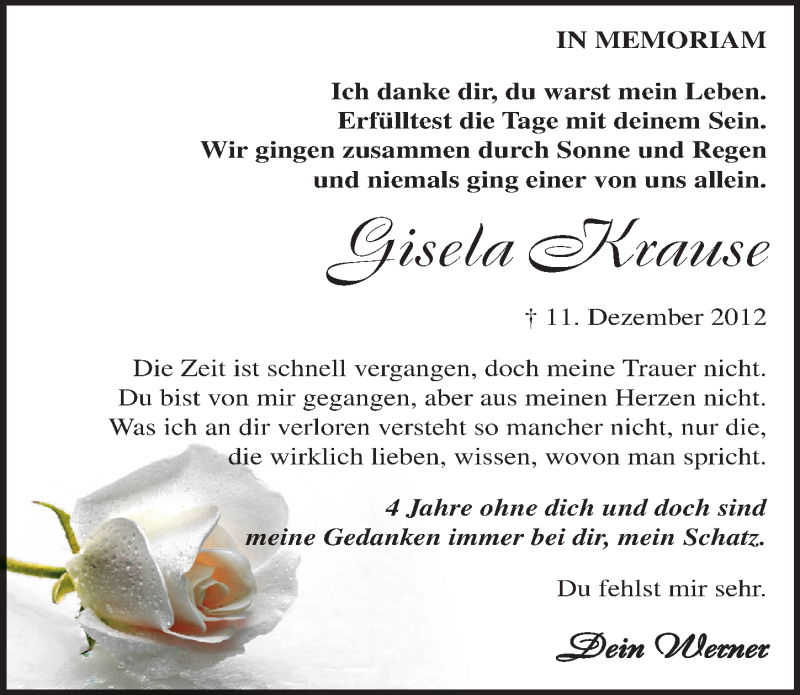 IN MEMORIAM

Ich danke dir, du warst mein Leben.
Erfülltest die Tage mit deinem Sein.
Wir gingen zusammen durch Sonne und Regen
und niemals ging einer von uns allein.

Gisela Krause

† 11. Dezember 2012

Die Zeit ist schnell vergangen, doch meine Trauer nicht.
Du bist von mir gegangen, aber aus meinen Herzen nicht.
Was ich an dir verloren versteht so mancher nicht, nur die,
die wirklich lieben, wissen, wovon man spricht.

4 Jahre ohne dich und doch sind
meine Gedanken immer bei dir, mein Schatz.

Du fehlst mir sehr.

Dein Werner